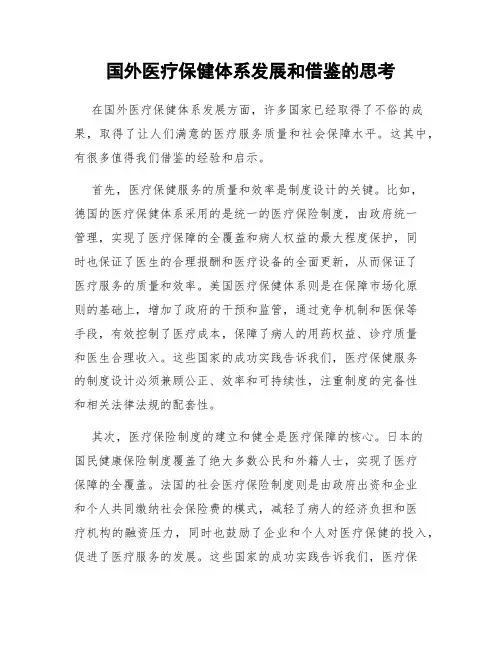 国外医疗保健体系发展和借鉴的思考

在国外医疗保健体系发展方面，许多国家已经取得了不俗的成果，取得了让人们满意的医疗服务质量和社会保障水平。这其中，有很多值得我们借鉴的经验和启示。

首先，医疗保健服务的质量和效率是制度设计的关键。比如，德国的医疗保健体系采用的是统一的医疗保险制度，由政府统一管理，实现了医疗保障的全覆盖和病人权益的最大程度保护，同时也保证了医生的合理报酬和医疗设备的全面更新，从而保证了医疗服务的质量和效率。美国医疗保健体系则是在保障市场化原则的基础上，增加了政府的干预和监管，通过竞争机制和医保等手段，有效控制了医疗成本，保障了病人的用药权益、诊疗质量和医生合理收入。这些国家的成功实践告诉我们，医疗保健服务的制度设计必须兼顾公正、效率和可持续性，注重制度的完备性和相关法律法规的配套性。

其次，医疗保险制度的建立和健全是医疗保障的核心。日本的国民健康保险制度覆盖了绝大多数公民和外籍人士，实现了医疗保障的全覆盖。法国的社会医疗保险制度则是由政府出资和企业和个人共同缴纳社会保险费的模式，减轻了病人的经济负担和医疗机构的融资压力，同时也鼓励了企业和个人对医疗保健的投入，促进了医疗服务的发展。这些国家的成功实践告诉我们，医疗保